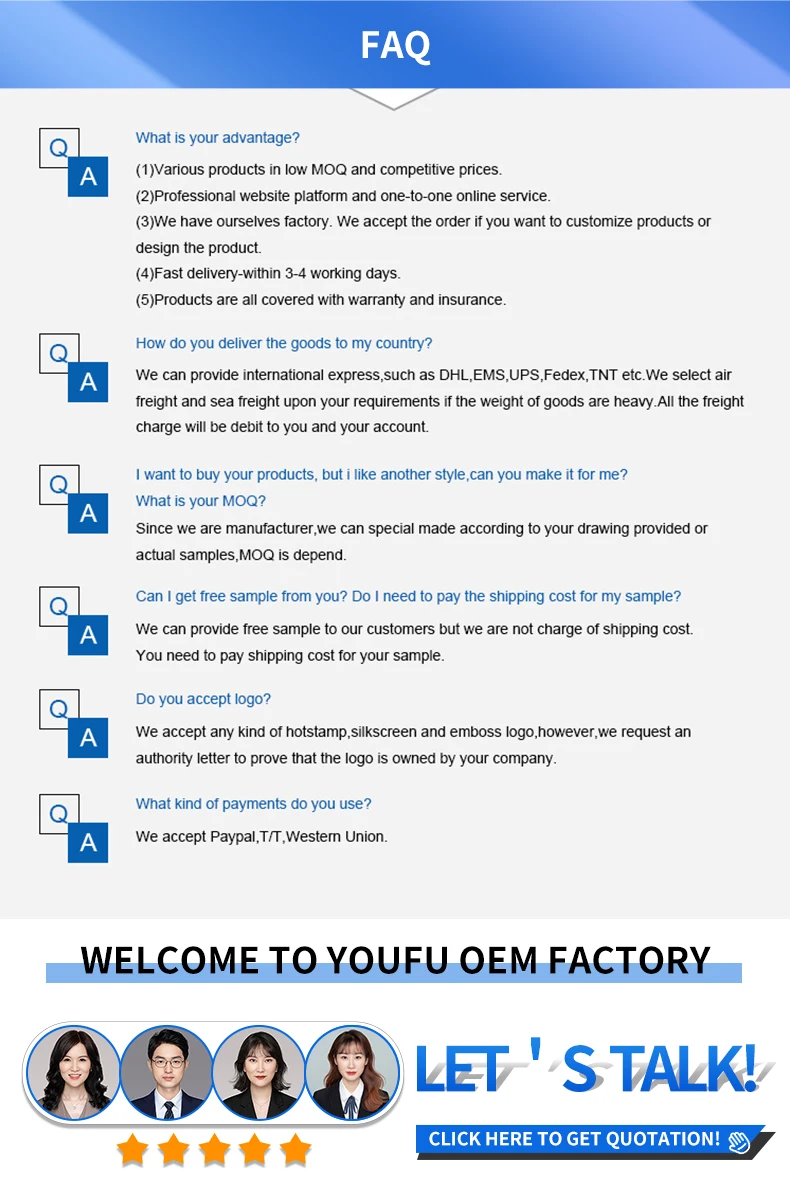 FAQ

Q
A

What is your advantage?

(1)Various products in low MOQ and competitive prices.
(2)Professional website platform and one-to-one online service.
(3)We have ourselves factory. We accept the order if you want to customize products or design the product.
(4)Fast delivery-within 3-4 working days.
(5)Products are all covered with warranty and insurance.

Q
A

How do you deliver the goods to my country?

We can provide international express,such as DHL,EMS,UPS,Fedex,TNT etc.We select air freight and sea freight upon your requirements if the weight of goods are heavy.All the freight charge will be debit to you and your account.

Q
A

I want to buy your products, but i like another style,can you make it for me?
What is your MOQ?

Since we are manufacturer,we can special made according to your drawing provided or actual samples,MOQ is depend.

Q
A

Can I get free sample from you? Do I need to pay the shipping cost for my sample?

We can provide free sample to our customers but we are not charge of shipping cost. You need to pay shipping cost for your sample.

Q
A

Do you accept logo?

We accept any kind of hotstamp,silkscreen and emboss logo,however,we request an authority letter to prove that the logo is owned by your company.

Q
A

What kind of payments do you use?

We accept Paypal,T/T,Western Union.

WELCOME TO YOUFU OEM FACTORY

LET'S TALK!

CLICK HERE TO GET QUOTATION!